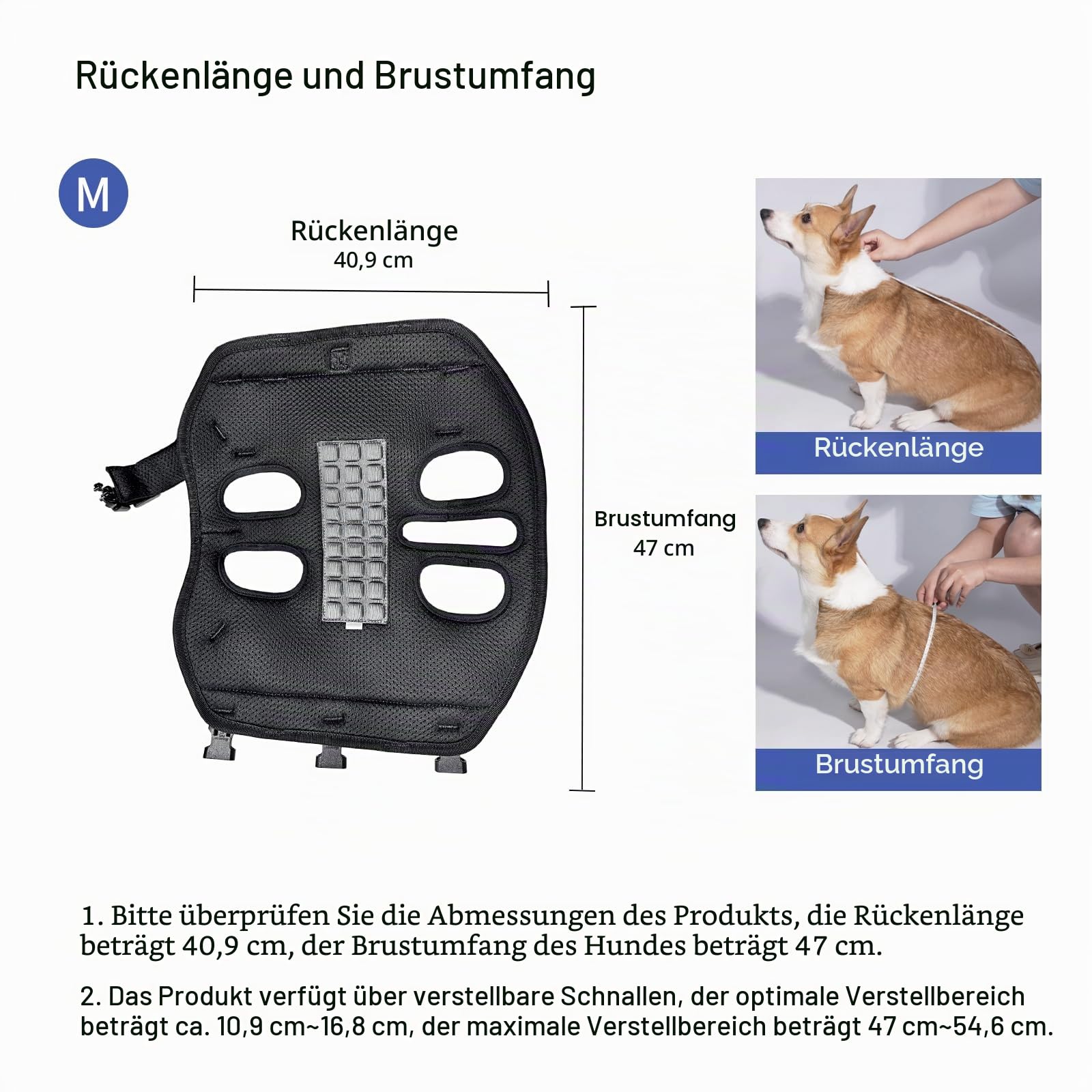 Rückenlänge und Brustumfang

M

Rückenlänge
40,9 cm

Brustumfang
47 cm

Rückenlänge

Brustumfang

1. Bitte überprüfen Sie die Abmessungen des Produkts, die Rückenlänge beträgt 40,9 cm, der Brustumfang des Hundes beträgt 47 cm.

2. Das Produkt verfügt über verstellbare Schnallen, der optimale Verstellbereich beträgt ca. 10,9 cm~16,8 cm, der maximale Verstellbereich beträgt 47 cm~54,6 cm.